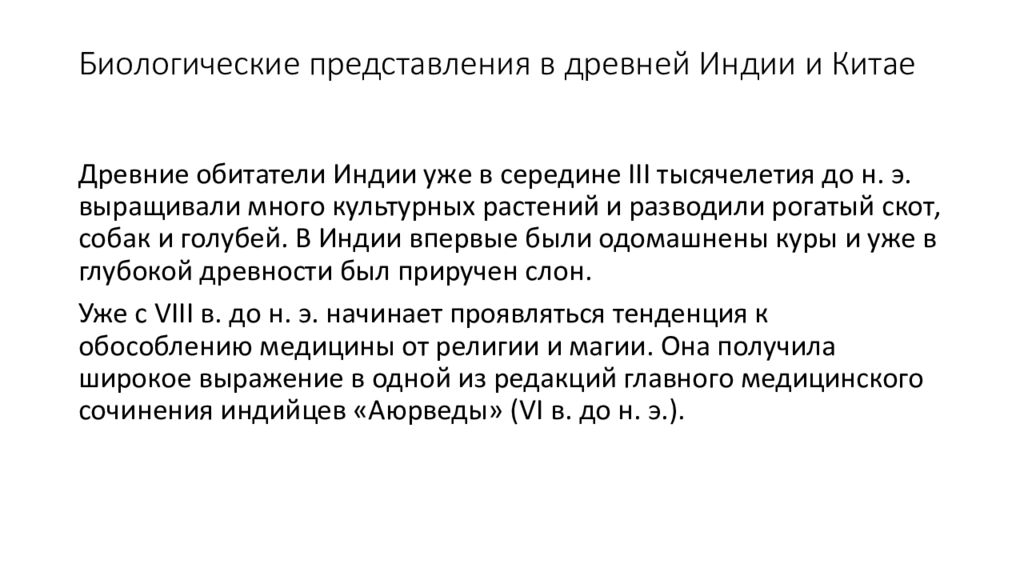 Биологические представления в древней Индии и Китае

Древние обитатели Индии уже в середине III тысячелетия до н. э. выращивали много культурных растений и разводили рогатый скот, собак и голубей. В Индии впервые были одомашнены куры и уже в глубокой древности был приручен слон.

Уже с VIII в. до н. э. начинает проявляться тенденция к обособлению медицины от религии и магии. Она получила широкое выражение в одной из редакций главного медицинского сочинения индийцев «Аюрведы» (VI в. до н. э.).